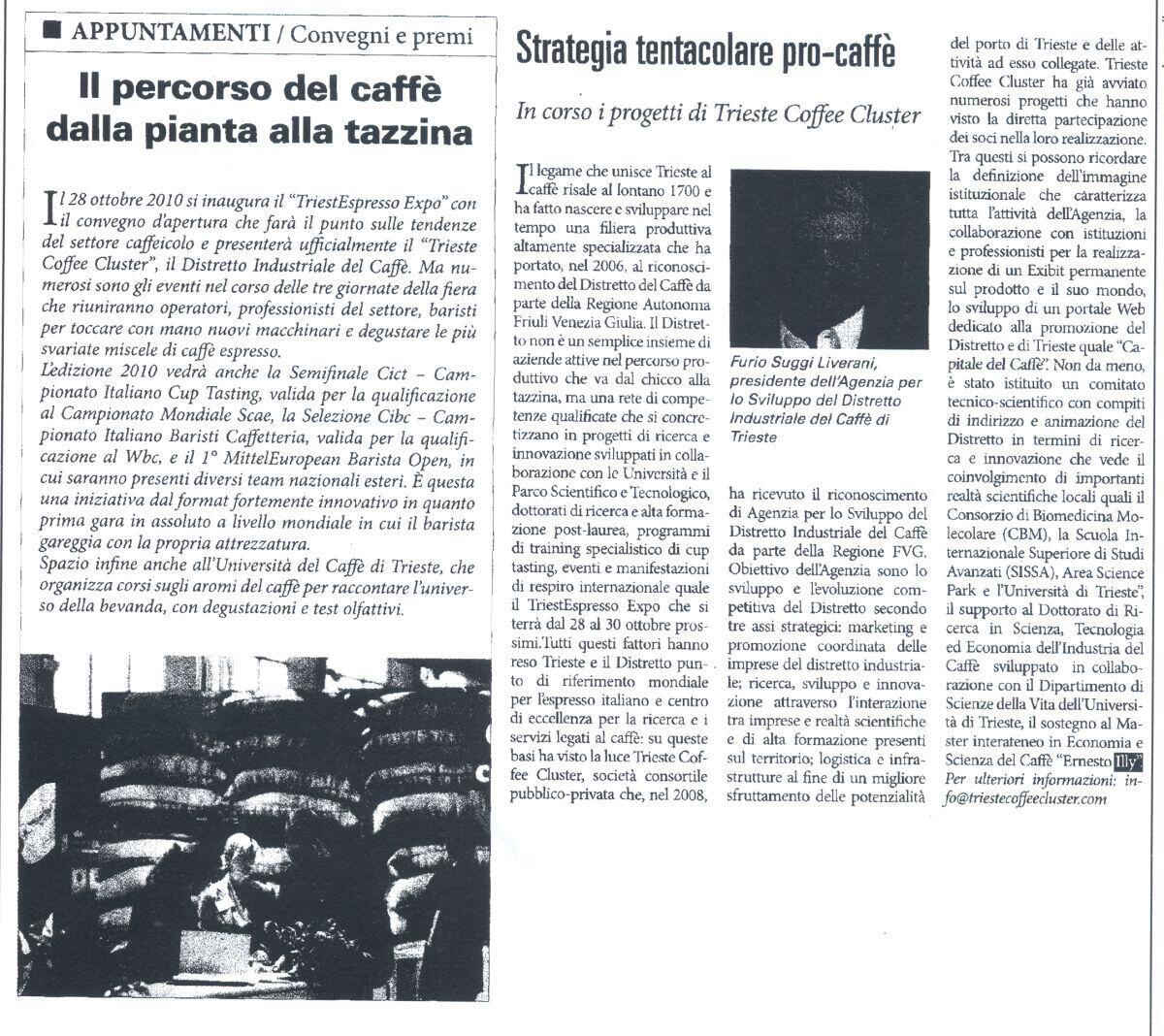 APPUNTAMENTI / Convegni e premi

Il percorso del caffè dalla pianta alla tazzina

Il 28 ottobre 2010 si inaugura il "TriestEspresso Expo" con il convegno d'apertura che farà il punto sulle tendenze del settore caffeicolo e presenterà ufficialmente il "Trieste Coffee Cluster", il Distretto Industriale del Caffè. Ma numerosi sono gli eventi nel corso delle tre giornate della fiera che riuniranno operatori, professionisti del settore, baristi per toccare con mano nuovi macchinari e degustare le più svariate miscele di caffè espresso.
L'edizione 2010 vedrà anche la Semifinale Cict – Campionato Italiano Cup Tasting, valida per la qualificazione al Campionato Mondiale Scae, la Selezione Cibc – Campionato Italiano Baristi Caffetteria, valida per la qualificazione al Wbc, e il 1° MittelEuropean Barista Open, in cui saranno presenti diversi team nazionali esteri. È questa una iniziativa dal format fortemente innovativo in quanto prima gara in assoluto a livello mondiale in cui il barista gareggia con la propria attrezzatura.
Spazio infine anche all'Università del Caffè di Trieste, che organizza corsi sugli aromi del caffè per raccontare l'universo della bevanda, con degustazioni e test olfattivi.

Strategia tentacolare pro-caffè

In corso i progetti di Trieste Coffee Cluster

Il legame che unisce Trieste al caffè risale al lontano 1700 e ha fatto nascere e sviluppare nel tempo una filiera produttiva altamente specializzata che ha portato, nel 2006, al riconoscimento del Distretto del Caffè da parte della Regione Autonoma Friuli Venezia Giulia. Il Distretto non è un semplice insieme di aziende attive nel percorso produttivo che va dal chicco alla tazzina, ma una rete di competenze qualificate che si concretizzano in progetti di ricerca e innovazione sviluppati in collaborazione con le Università e il Parco Scientifico e Tecnologico, dottorati di ricerca e alta formazione post-laurea, programmi di training specialistico di cup tasting, eventi e manifestazioni di respiro internazionale quale il TriestEspresso Expo che si terrà dal 28 al 30 ottobre prossimi.Tutti questi fattori hanno reso Trieste e il Distretto punto di riferimento mondiale per l'espresso italiano e centro di eccellenza per la ricerca e i servizi legati al caffè: su queste basi ha visto la luce Trieste Coffee Cluster, società consortile pubblico-privata che, nel 2008,

Furio Suggi Liverani, presidente dell'Agenzia per lo Sviluppo del Distretto Industriale del Caffè di Trieste

ha ricevuto il riconoscimento di Agenzia per lo Sviluppo del Distretto Industriale del Caffè da parte della Regione FVG. Obiettivo dell'Agenzia sono lo sviluppo e l'evoluzione competitiva del Distretto secondo tre assi strategici: marketing e promozione coordinata delle imprese del distretto industriale; ricerca, sviluppo e innovazione attraverso l'interazione tra imprese e realtà scientifiche e di alta formazione presenti sul territorio; logistica e infrastrutture al fine di un migliore sfruttamento delle potenzialità

del porto di Trieste e delle attività ad esso collegate. Trieste Coffee Cluster ha già avviato numerosi progetti che hanno visto la diretta partecipazione dei soci nella loro realizzazione. Tra questi si possono ricordare la definizione dell'immagine istituzionale che caratterizza tutta l'attività dell'Agenzia, la collaborazione con istituzioni e professionisti per la realizzazione di un Exibit permanente sul prodotto e il suo mondo, lo sviluppo di un portale Web dedicato alla promozione del Distretto e di Trieste quale "Capitale del Caffè". Non da meno, è stato istituito un comitato tecnico-scientifico con compiti di indirizzo e animazione del Distretto in termini di ricerca e innovazione che vede il coinvolgimento di importanti realtà scientifiche locali quali il Consorzio di Biomedicina Molecolare (CBM), la Scuola Internazionale Superiore di Studi Avanzati (SISSA), Area Science Park e l'Università di Trieste", il supporto al Dottorato di Ricerca in Scienza, Tecnologia ed Economia dell'Industria del Caffè sviluppato in collaborazione con il Dipartimento di Scienze della Vita dell'Università di Trieste, il sostegno al Master interateneo in Economia e Scienza del Caffè "Ernesto Illy"
Per ulteriori informazioni: info@triestecoffeecluster.com